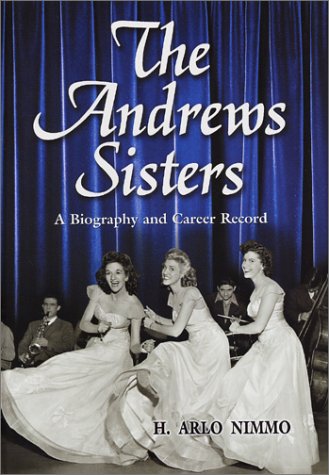 The Andrews Sisters

A Biography and Career Record

H. ARLO NIMMO